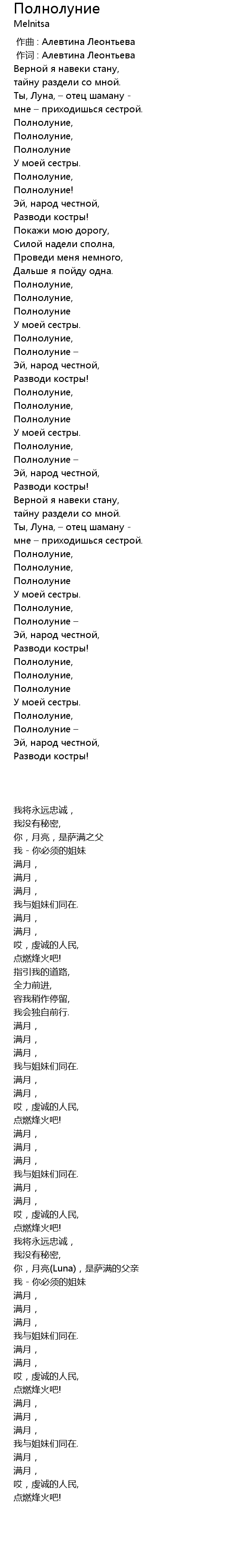 Полнолуние
Melnitsa
作曲 : Алевтина Леонтьева
作词 : Алевтина Леонтьева
Верной я навеки стану,
тайну раздели со мной.
Ты, Луна, – отец шаману -
мне – приходишься сестрой.
Полнолуние,
Полнолуние,
Полнолуние
У моей сестры.
Полнолуние,
Полнолуние!
Эй, народ честной,
Разводи костры!
Покажи мою дорогу,
Силой надели сполна,
Проведи меня немного,
Дальше я пойду одна.
Полнолуние,
Полнолуние,
Полнолуние
У моей сестры.
Полнолуние,
Полнолуние –
Эй, народ честной,
Разводи костры!
Полнолуние,
Полнолуние,
Полнолуние
У моей сестры.
Полнолуние,
Полнолуние –
Эй, народ честной,
Разводи костры!
Верной я навеки стану,
тайну раздели со мной.
Ты, Луна, – отец шаману -
мне – приходишься сестрой.
Полнолуние,
Полнолуние,
Полнолуние
У моей сестры.
Полнолуние,
Полнолуние –
Эй, народ честной,
Разводи костры!
Полнолуние,
Полнолуние,
Полнолуние
У моей сестры.
Полнолуние,
Полнолуние –
Эй, народ честной,
Разводи костры!

我将永远忠诚，
我没有秘密,
你，月亮，是萨满之父
我 - 你必须的姐妹
满月，
满月，
满月，
我与姐妹们同在.
满月，
满月，
哎，虔诚的人民,
点燃烽火吧!
指引我的道路,
全力前进,
容我稍作停留,
我会独自前行.
满月，
满月，
满月，
我与姐妹们同在.
满月，
满月，
哎，虔诚的人民,
点燃烽火吧!
满月，
满月，
满月，
我与姐妹们同在.
满月，
满月，
哎，虔诚的人民,
点燃烽火吧!
我将永远忠诚，
我没有秘密,
你，月亮(Luna)，是萨满的父亲
我 - 你必须的姐妹
满月，
满月，
满月，
我与姐妹们同在.
满月，
满月，
哎，虔诚的人民,
点燃烽火吧!
满月，
满月，
满月，
我与姐妹们同在.
满月，
满月，
哎，虔诚的人民,
点燃烽火吧!